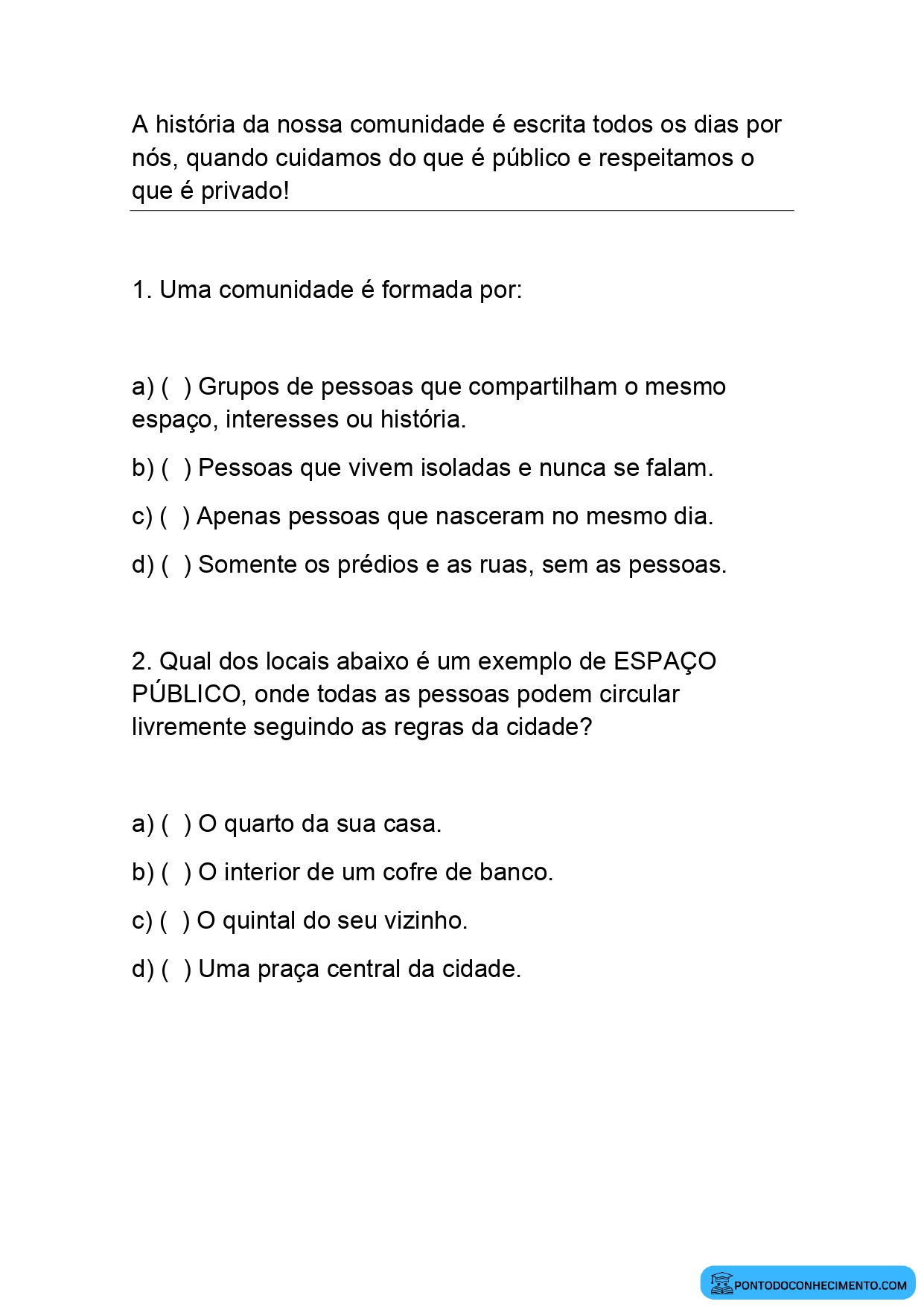 A história da nossa comunidade é escrita todos os dias por nós, quando cuidamos do que é público e respeitamos o que é privado!

1. Uma comunidade é formada por:

a) ( ) Grupos de pessoas que compartilham o mesmo espaço, interesses ou história.

b) ( ) Pessoas que vivem isoladas e nunca se falam.

c) ( ) Apenas pessoas que nasceram no mesmo dia.

d) ( ) Somente os prédios e as ruas, sem as pessoas.

2. Qual dos locais abaixo é um exemplo de ESPAÇO PÚBLICO, onde todas as pessoas podem circular livremente seguindo as regras da cidade?

a) ( ) O quarto da sua casa.

b) ( ) O interior de um cofre de banco.

c) ( ) O quintal do seu vizinho.

d) ( ) Uma praça central da cidade.

PONTODOCONHECIMENTO.COM